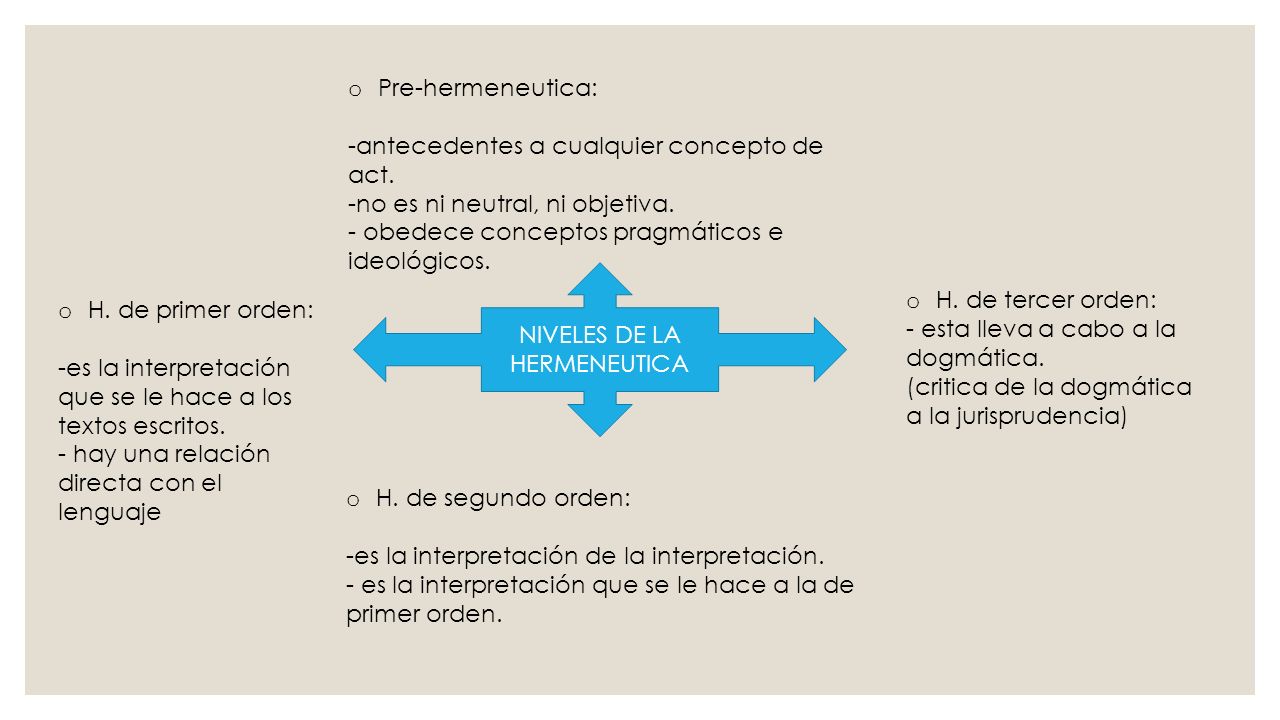 o Pre-hermeneutica:

-antecedentes a cualquier concepto de act.
-no es ni neutral, ni objetiva.
- obedece conceptos pragmáticos e ideológicos.

o H. de primer orden:

-es la interpretación que se le hace a los textos escritos.
- hay una relación directa con el lenguaje

NIVELES DE LA HERMENEUTICA

o H. de tercer orden:
- esta lleva a cabo a la dogmática.
(critica de la dogmática a la jurisprudencia)

o H. de segundo orden:

-es la interpretación de la interpretación.
- es la interpretación que se le hace a la de primer orden.